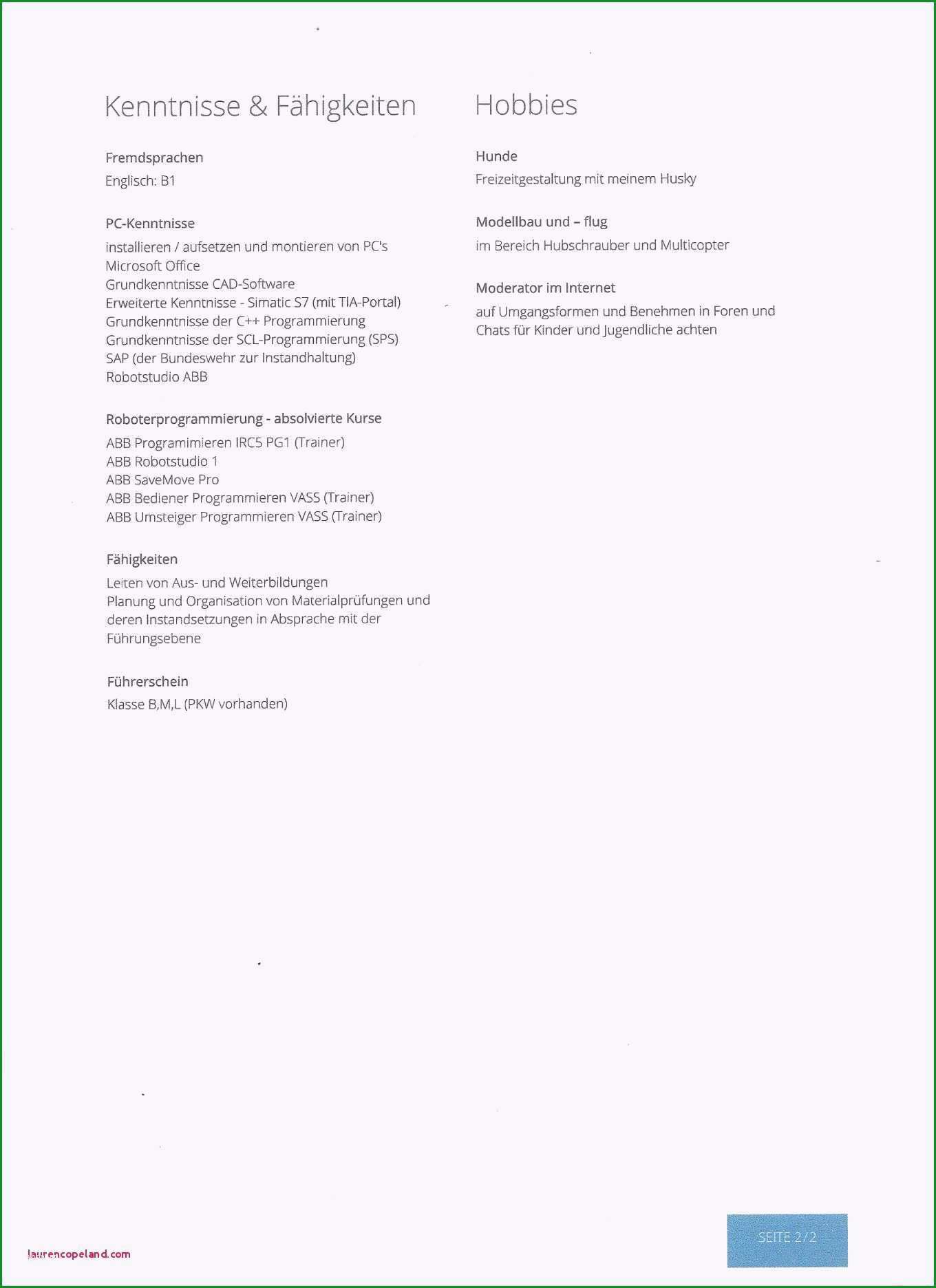 Kenntnisse & Fähigkeiten

Fremdsprachen
Englisch: B1

PC-Kenntnisse
installieren / aufsetzen und montieren von PC's
Microsoft Office
Grundkenntnisse CAD-Software
Erweiterte Kenntnisse - Simatic S7 (mit TIA-Portal)
Grundkenntnisse der C++ Programmierung
Grundkenntnisse der SCL-Programmierung (SPS)
SAP (der Bundeswehr zur Instandhaltung)
Robotstudio ABB

Roboterprogrammierung - absolvierte Kurse
ABB Programimieren IRC5 PG1 (Trainer)
ABB Robotstudio 1
ABB SaveMove Pro
ABB Bediener Programmieren VASS (Trainer)
ABB Umsteiger Programmieren VASS (Trainer)

Fähigkeiten
Leiten von Aus- und Weiterbildungen
Planung und Organisation von Materialprüfungen und deren Instandsetzungen in Absprache mit der Führungsebene

Führerschein
Klasse B,M,L (PKW vorhanden)

Hobbies

Hunde
Freizeitgestaltung mit meinem Husky

Modellbau und – flug
im Bereich Hubschrauber und Multicopter

Moderator im Internet
auf Umgangsformen und Benehmen in Foren und Chats für Kinder und Jugendliche achten

laurencopeland.com

SEITE 2/2